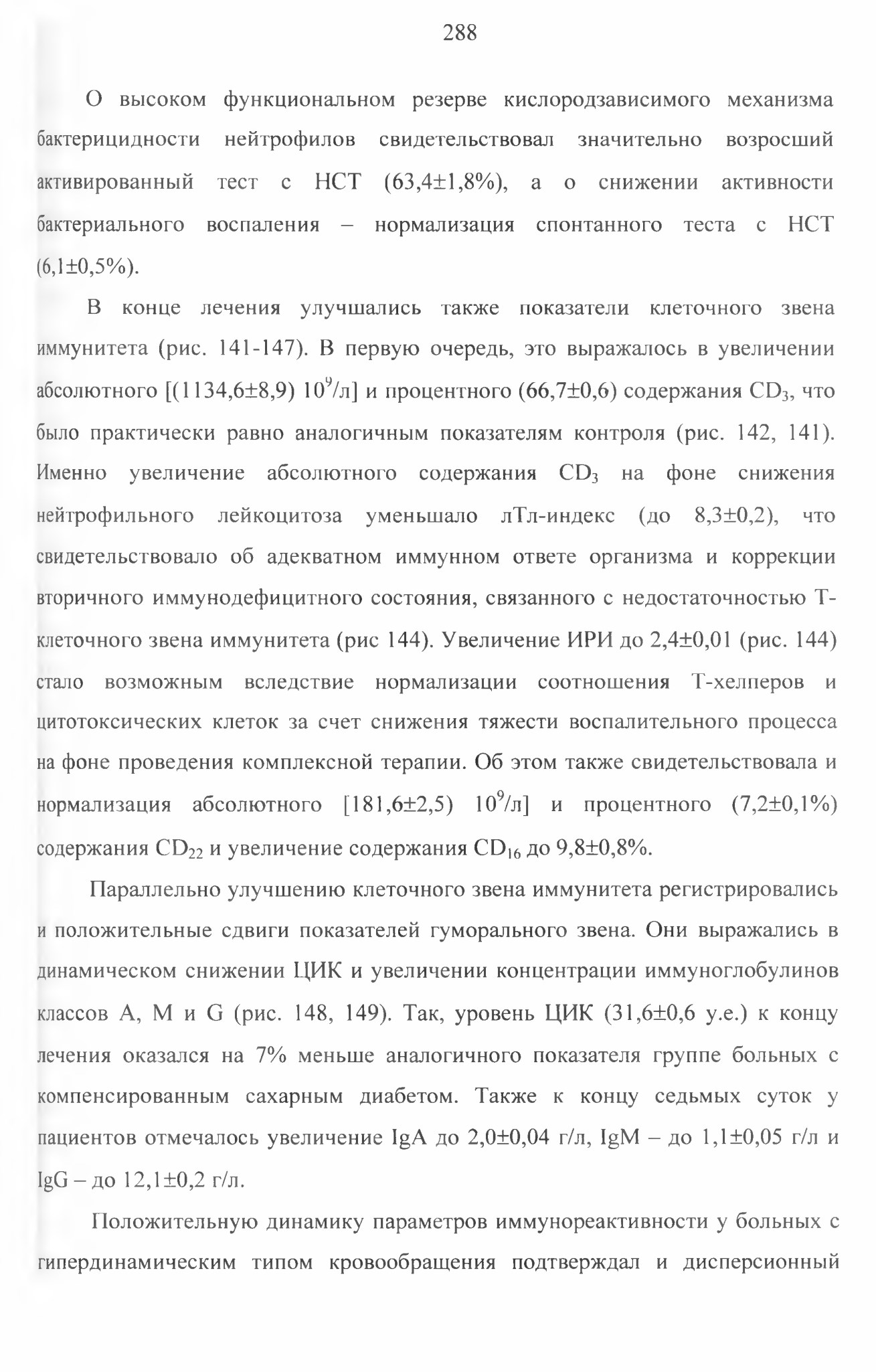 288

О высоком функциональном резерве кислородзависимого механизма бактерицидности нейтрофилов свидетельствовал значительно возросший активированный тест с НСТ (63,4±1,8%), а о снижении активности бактериального воспаления – нормализация спонтанного теста с НСТ (6,1±0,5%).

В конце лечения улучшались также показатели клеточного звена иммунитета (рис. 141-147). В первую очередь, это выражалось в увеличении абсолютного [(1134,6±8,9) $10^9$/л] и процентного (66,7±0,6) содержания $CD_3$, что было практически равно аналогичным показателям контроля (рис. 142, 141). Именно увеличение абсолютного содержания $CD_3$ на фоне снижения нейтрофильного лейкоцитоза уменьшало лТл-индекс (до 8,3±0,2), что свидетельствовало об адекватном иммунном ответе организма и коррекции вторичного иммунодефицитного состояния, связанного с недостаточностью Т-клеточного звена иммунитета (рис 144). Увеличение ИРИ до 2,4±0,01 (рис. 144) стало возможным вследствие нормализации соотношения Т-хелперов и цитотоксических клеток за счет снижения тяжести воспалительного процесса на фоне проведения комплексной терапии. Об этом также свидетельствовала и нормализация абсолютного [181,6±2,5) $10^9$/л] и процентного (7,2±0,1%) содержания $CD_{22}$ и увеличение содержания $CD_{16}$ до 9,8±0,8%.

Параллельно улучшению клеточного звена иммунитета регистрировались и положительные сдвиги показателей гуморального звена. Они выражались в динамическом снижении ЦИК и увеличении концентрации иммуноглобулинов классов А, М и G (рис. 148, 149). Так, уровень ЦИК (31,6±0,6 у.е.) к концу лечения оказался на 7% меньше аналогичного показателя группе больных с компенсированным сахарным диабетом. Также к концу седьмых суток у пациентов отмечалось увеличение IgA до 2,0±0,04 г/л, IgM – до 1,1±0,05 г/л и IgG – до 12,1±0,2 г/л.

Положительную динамику параметров иммунореактивности у больных с гипердинамическим типом кровообращения подтверждал и дисперсионный